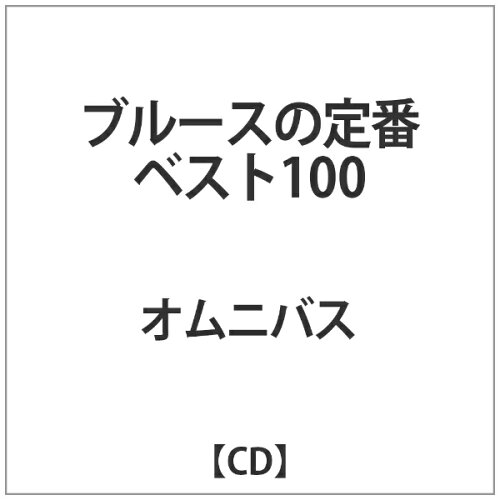 ブルースの定番
ベスト100

オムニバス

【CD】